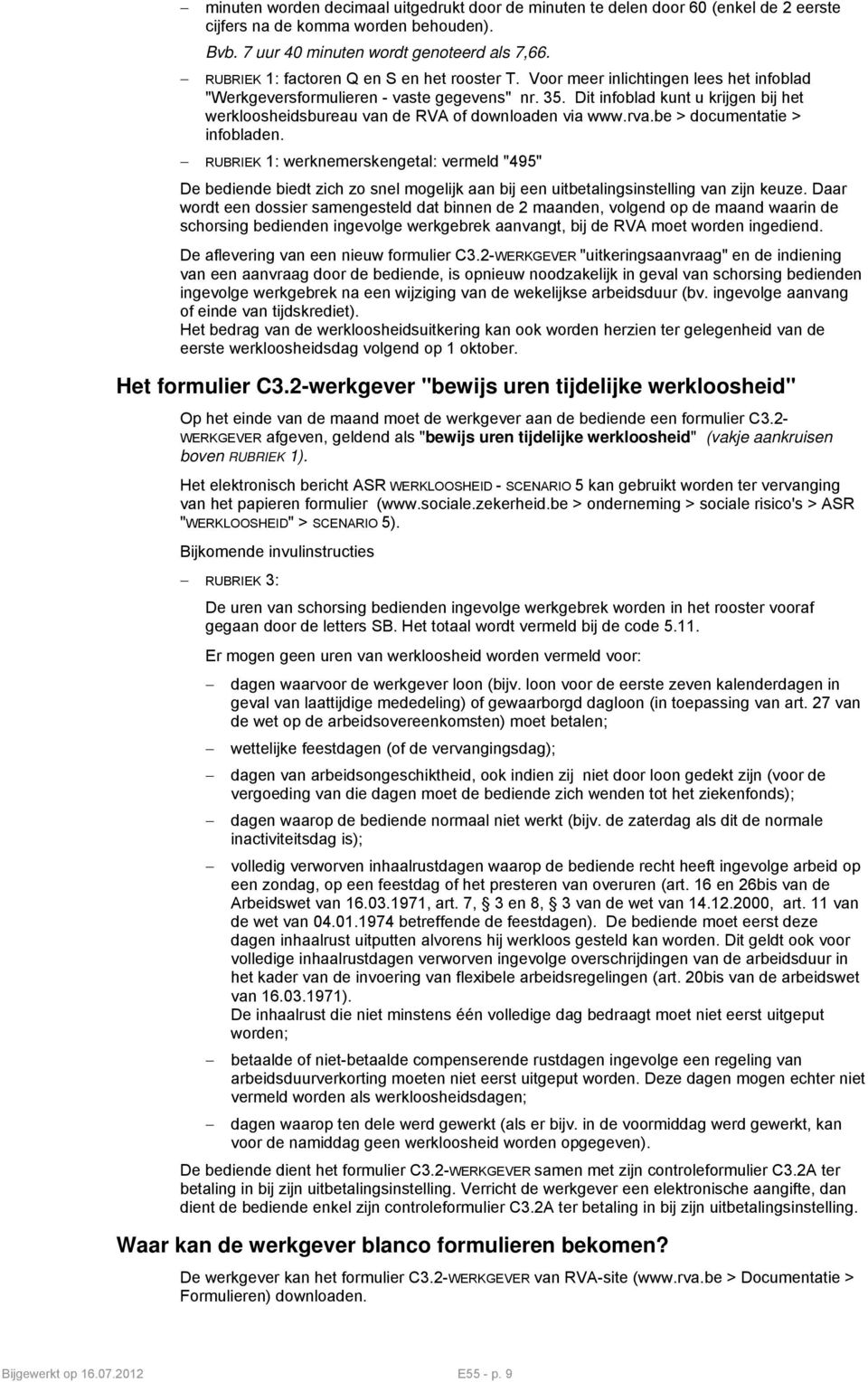 – minuten worden decimaal uitgedrukt door de minuten te delen door 60 (enkel de 2 eerste cijfers na de komma worden behouden).

Bvb. 7 uur 40 minuten wordt genoteerd als 7,66.

– RUBRIEK 1: factoren Q en S en het rooster T. Voor meer inlichtingen lees het infoblad "Werkgeversformulieren - vaste gegevens" nr. 35. Dit infoblad kunt u krijgen bij het werkloosheidsbureau van de RVA of downloaden via www.rva.be > documentatie > infobladen.

– RUBRIEK 1: werknemerskengetal: vermeld "495"

De bediende biedt zich zo snel mogelijk aan bij een uitbetalingsinstelling van zijn keuze. Daar wordt een dossier samengesteld dat binnen de 2 maanden, volgend op de maand waarin de schorsing bedienden ingevolge werkgebrek aanvangt, bij de RVA moet worden ingediend.

De aflevering van een nieuw formulier C3.2-WERKGEVER "uitkeringsaanvraag" en de indiening van een aanvraag door de bediende, is opnieuw noodzakelijk in geval van schorsing bedienden ingevolge werkgebrek na een wijziging van de wekelijkse arbeidsduur (bv. ingevolge aanvang of einde van tijdskrediet).
Het bedrag van de werkloosheidsuitkering kan ook worden herzien ter gelegenheid van de eerste werkloosheidsdag volgend op 1 oktober.

Het formulier C3.2-werkgever "bewijs uren tijdelijke werkloosheid"

Op het einde van de maand moet de werkgever aan de bediende een formulier C3.2-WERKGEVER afgeven, geldend als "bewijs uren tijdelijke werkloosheid" (vakje aankruisen boven RUBRIEK 1).

Het elektronisch bericht ASR WERKLOOSHEID - SCENARIO 5 kan gebruikt worden ter vervanging van het papieren formulier (www.sociale.zekerheid.be > onderneming > sociale risico's > ASR "WERKLOOSHEID" > SCENARIO 5).

Bijkomende invulinstructies

– RUBRIEK 3:

De uren van schorsing bedienden ingevolge werkgebrek worden in het rooster vooraf gegaan door de letters SB. Het totaal wordt vermeld bij de code 5.11.

Er mogen geen uren van werkloosheid worden vermeld voor:

– dagen waarvoor de werkgever loon (bijv. loon voor de eerste zeven kalenderdagen in geval van laattijdige mededeling) of gewaarborgd dagloon (in toepassing van art. 27 van de wet op de arbeidsovereenkomsten) moet betalen;

– wettelijke feestdagen (of de vervangingsdag);

– dagen van arbeidsongeschiktheid, ook indien zij niet door loon gedekt zijn (voor de vergoeding van die dagen moet de bediende zich wenden tot het ziekenfonds);

– dagen waarop de bediende normaal niet werkt (bijv. de zaterdag als dit de normale inactiviteitsdag is);

– volledig verworven inhaalrustdagen waarop de bediende recht heeft ingevolge arbeid op een zondag, op een feestdag of het presteren van overuren (art. 16 en 26bis van de Arbeidswet van 16.03.1971, art. 7, § 3 en 8, § 3 van de wet van 14.12.2000, art. 11 van de wet van 04.01.1974 betreffende de feestdagen). De bediende moet eerst deze dagen inhaalrust uitputten alvorens hij werkloos gesteld kan worden. Dit geldt ook voor volledige inhaalrustdagen verworven ingevolge overschrijdingen van de arbeidsduur in het kader van de invoering van flexibele arbeidsregelingen (art. 20bis van de arbeidswet van 16.03.1971).
De inhaalrust die niet minstens één volledige dag bedraagt moet niet eerst uitgeput worden;

– betaalde of niet-betaalde compenserende rustdagen ingevolge een regeling van arbeidsduurverkorting moeten niet eerst uitgeput worden. Deze dagen mogen echter niet vermeld worden als werkloosheidsdagen;

– dagen waarop ten dele werd gewerkt (als er bijv. in de voormiddag werd gewerkt, kan voor de namiddag geen werkloosheid worden opgegeven).

De bediende dient het formulier C3.2-WERKGEVER samen met zijn controleformulier C3.2A ter betaling in bij zijn uitbetalingsinstelling. Verricht de werkgever een elektronische aangifte, dan dient de bediende enkel zijn controleformulier C3.2A ter betaling in bij zijn uitbetalingsinstelling.

Waar kan de werkgever blanco formulieren bekomen?

De werkgever kan het formulier C3.2-WERKGEVER van RVA-site (www.rva.be > Documentatie > Formulieren) downloaden.

Bijgewerkt op 16.07.2012 E55 - p. 9